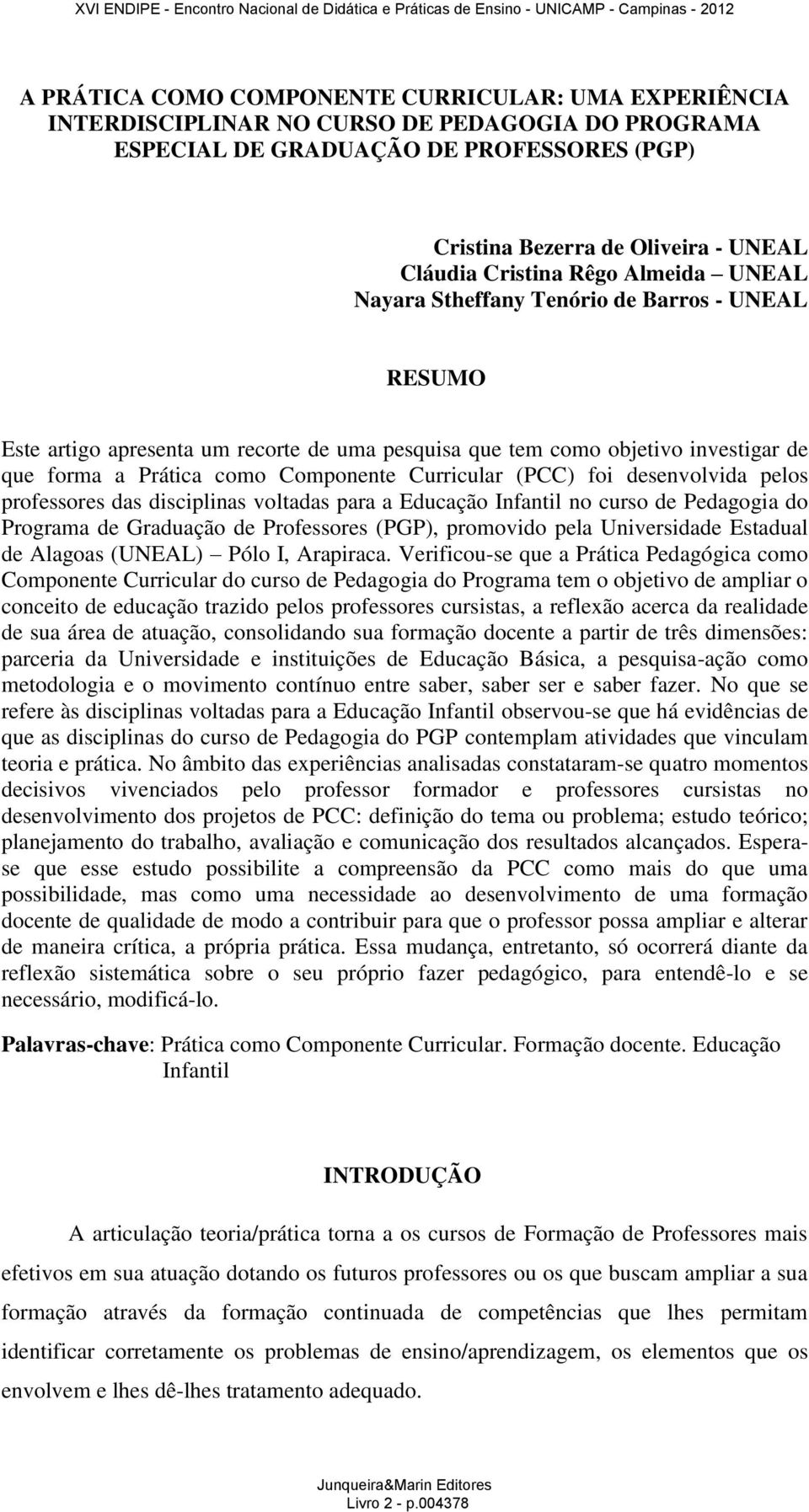 XVI ENDIPE - Encontro Nacional de Didática e Práticas de Ensino - UNICAMP - Campinas - 2012

A PRÁTICA COMO COMPONENTE CURRICULAR: UMA EXPERIÊNCIA INTERDISCIPLINAR NO CURSO DE PEDAGOGIA DO PROGRAMA ESPECIAL DE GRADUAÇÃO DE PROFESSORES (PGP)

Cristina Bezerra de Oliveira - UNEAL
Cláudia Cristina Rêgo Almeida – UNEAL
Nayara Stheffany Tenório de Barros - UNEAL

RESUMO

Este artigo apresenta um recorte de uma pesquisa que tem como objetivo investigar de que forma a Prática como Componente Curricular (PCC) foi desenvolvida pelos professores das disciplinas voltadas para a Educação Infantil no curso de Pedagogia do Programa de Graduação de Professores (PGP), promovido pela Universidade Estadual de Alagoas (UNEAL) – Pólo I, Arapiraca. Verificou-se que a Prática Pedagógica como Componente Curricular do curso de Pedagogia do Programa tem o objetivo de ampliar o conceito de educação trazido pelos professores cursistas, a reflexão acerca da realidade de sua área de atuação, consolidando sua formação docente a partir de três dimensões: parceria da Universidade e instituições de Educação Básica, a pesquisa-ação como metodologia e o movimento contínuo entre saber, saber ser e saber fazer. No que se refere às disciplinas voltadas para a Educação Infantil observou-se que há evidências de que as disciplinas do curso de Pedagogia do PGP contemplam atividades que vinculam teoria e prática. No âmbito das experiências analisadas constataram-se quatro momentos decisivos vivenciados pelo professor formador e professores cursistas no desenvolvimento dos projetos de PCC: definição do tema ou problema; estudo teórico; planejamento do trabalho, avaliação e comunicação dos resultados alcançados. Espera-se que esse estudo possibilite a compreensão da PCC como mais do que uma possibilidade, mas como uma necessidade ao desenvolvimento de uma formação docente de qualidade de modo a contribuir para que o professor possa ampliar e alterar de maneira crítica, a própria prática. Essa mudança, entretanto, só ocorrerá diante da reflexão sistemática sobre o seu próprio fazer pedagógico, para entendê-lo e se necessário, modificá-lo.

Palavras-chave: Prática como Componente Curricular. Formação docente. Educação Infantil

INTRODUÇÃO

A articulação teoria/prática torna a os cursos de Formação de Professores mais efetivos em sua atuação dotando os futuros professores ou os que buscam ampliar a sua formação através da formação continuada de competências que lhes permitam identificar corretamente os problemas de ensino/aprendizagem, os elementos que os envolvem e lhes dê-lhes tratamento adequado.

Junqueira&Marin Editores
Livro 2 - p.004378